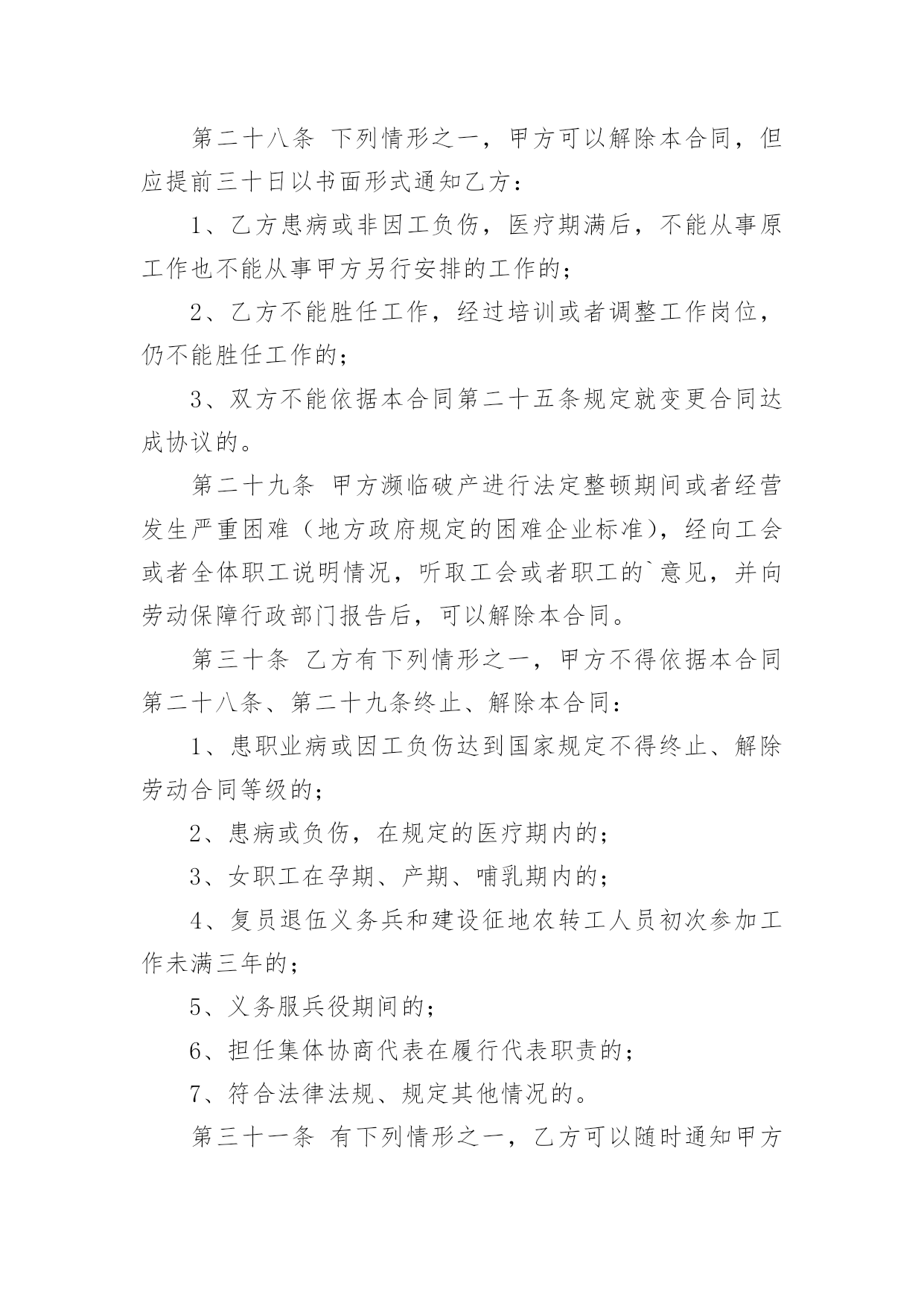 第二十八条 下列情形之一，甲方可以解除本合同，但应提前三十日以书面形式通知乙方：

1、乙方患病或非因工负伤，医疗期满后，不能从事原工作也不能从事甲方另行安排的工作的；

2、乙方不能胜任工作，经过培训或者调整工作岗位，仍不能胜任工作的；

3、双方不能依据本合同第二十五条规定就变更合同达成协议的。

第二十九条 甲方濒临破产进行法定整顿期间或者经营发生严重困难（地方政府规定的困难企业标准），经向工会或者全体职工说明情况，听取工会或者职工的`意见，并向劳动保障行政部门报告后，可以解除本合同。

第三十条 乙方有下列情形之一，甲方不得依据本合同第二十八条、第二十九条终止、解除本合同：

1、患职业病或因工负伤达到国家规定不得终止、解除劳动合同等级的；

2、患病或负伤，在规定的医疗期内的；

3、女职工在孕期、产期、哺乳期内的；

4、复员退伍义务兵和建设征地农转工人员初次参加工作未满三年的；

5、义务服兵役期间的；

6、担任集体协商代表在履行代表职责的；

7、符合法律法规、规定其他情况的。

第三十一条 有下列情形之一，乙方可以随时通知甲方